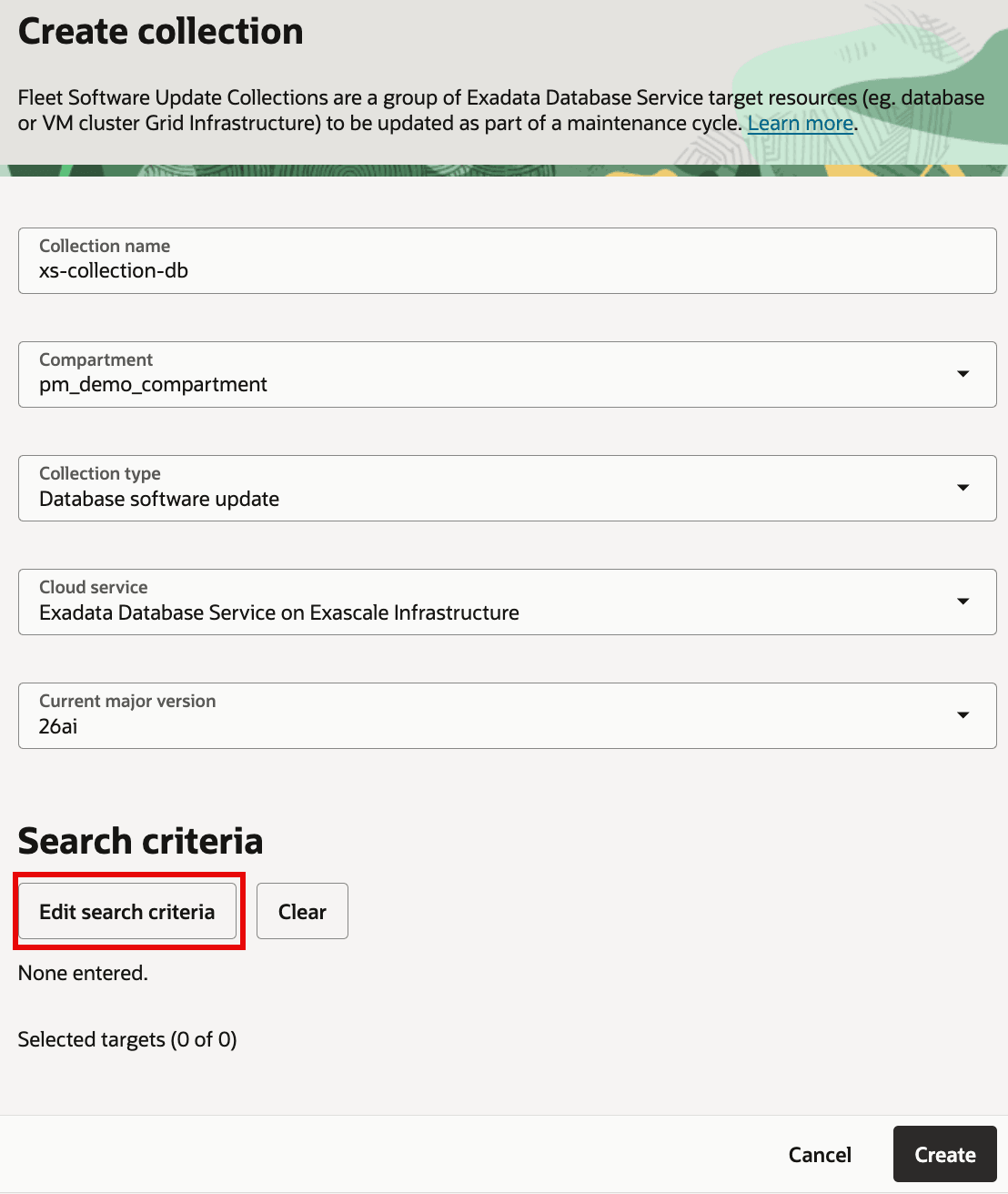 Create collection

Fleet Software Update Collections are a group of Exadata Database Service target resources (eg. database or VM cluster Grid Infrastructure) to be updated as part of a maintenance cycle. Learn more.

Collection name
xs-collection-db

Compartment
pm_demo_compartment

Collection type
Database software update

Cloud service
Exadata Database Service on Exascale Infrastructure

Current major version
26ai

Search criteria

Edit search criteria

Clear

None entered.

Selected targets (0 of 0)

Cancel

Create